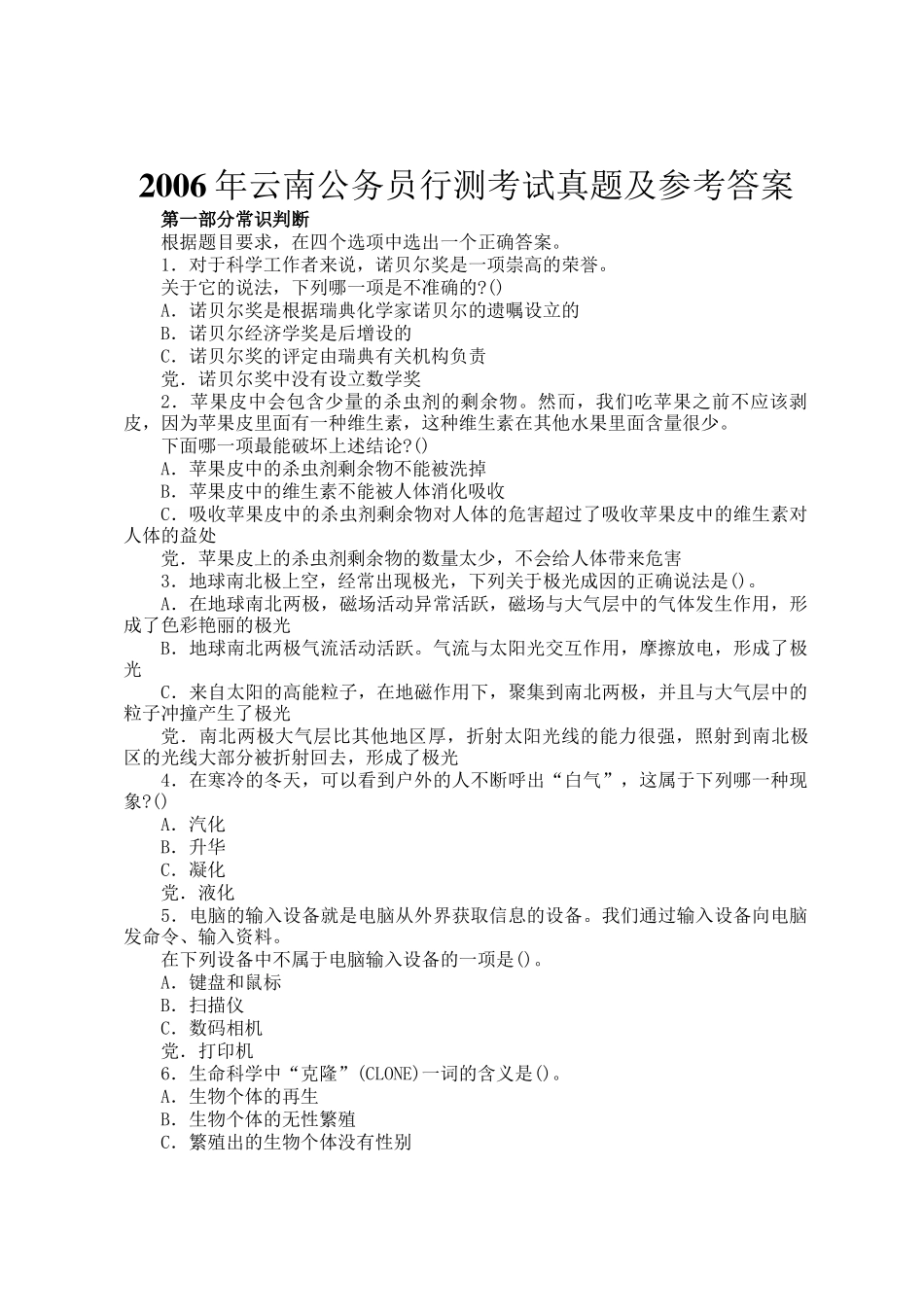 2006 年云南公务员行测考试真题及参考答案

第一部分常识判断

根据题目要求，在四个选项中选出一个正确答案。

1．对于科学工作者来说，诺贝尔奖是一项崇高的荣誉。

关于它的说法，下列哪一项是不准确的?()

A．诺贝尔奖是根据瑞典化学家诺贝尔的遗嘱设立的

B．诺贝尔经济学奖是后增设的

C．诺贝尔奖的评定由瑞典有关机构负责

党．诺贝尔奖中没有设立数学奖

2．苹果皮中会包含少量的杀虫剂的剩余物。然而，我们吃苹果之前不应该剥皮，因为苹果皮里面有一种维生素，这种维生素在其他水果里面含量很少。

下面哪一项最能破坏上述结论?()

A．苹果皮中的杀虫剂剩余物不能被洗掉

B．苹果皮中的维生素不能被人体消化吸收

C．吸收苹果皮中的杀虫剂剩余物对人体的危害超过了吸收苹果皮中的维生素对人体的益处

党．苹果皮上的杀虫剂剩余物的数量太少，不会给人体带来危害

3．地球南北极上空，经常出现极光，下列关于极光成因的正确说法是()。

A．在地球南北两极，磁场活动异常活跃，磁场与大气层中的气体发生作用，形成了色彩艳丽的极光

B．地球南北两极气流活动活跃。气流与太阳光交互作用，摩擦放电，形成了极光

C．来自太阳的高能粒子，在地磁作用下，聚集到南北两极，并且与大气层中的粒子冲撞产生了极光

党．南北两极大气层比其他地区厚，折射太阳光线的能力很强，照射到南北极区的光线大部分被折射回去，形成了极光

4．在寒冷的冬天，可以看到户外的人不断呼出“白气”，这属于下列哪一种现象?()

A．汽化

B．升华

C．凝化

党．液化

5．电脑的输入设备就是电脑从外界获取信息的设备。我们通过输入设备向电脑发命令、输入资料。

在下列设备中不属于电脑输入设备的一项是()。

A．键盘和鼠标

B．扫描仪

C．数码相机

党．打印机

6．生命科学中“克隆”(CLONE)一词的含义是()。

A．生物个体的再生

B．生物个体的无性繁殖

C．繁殖出的生物个体没有性别